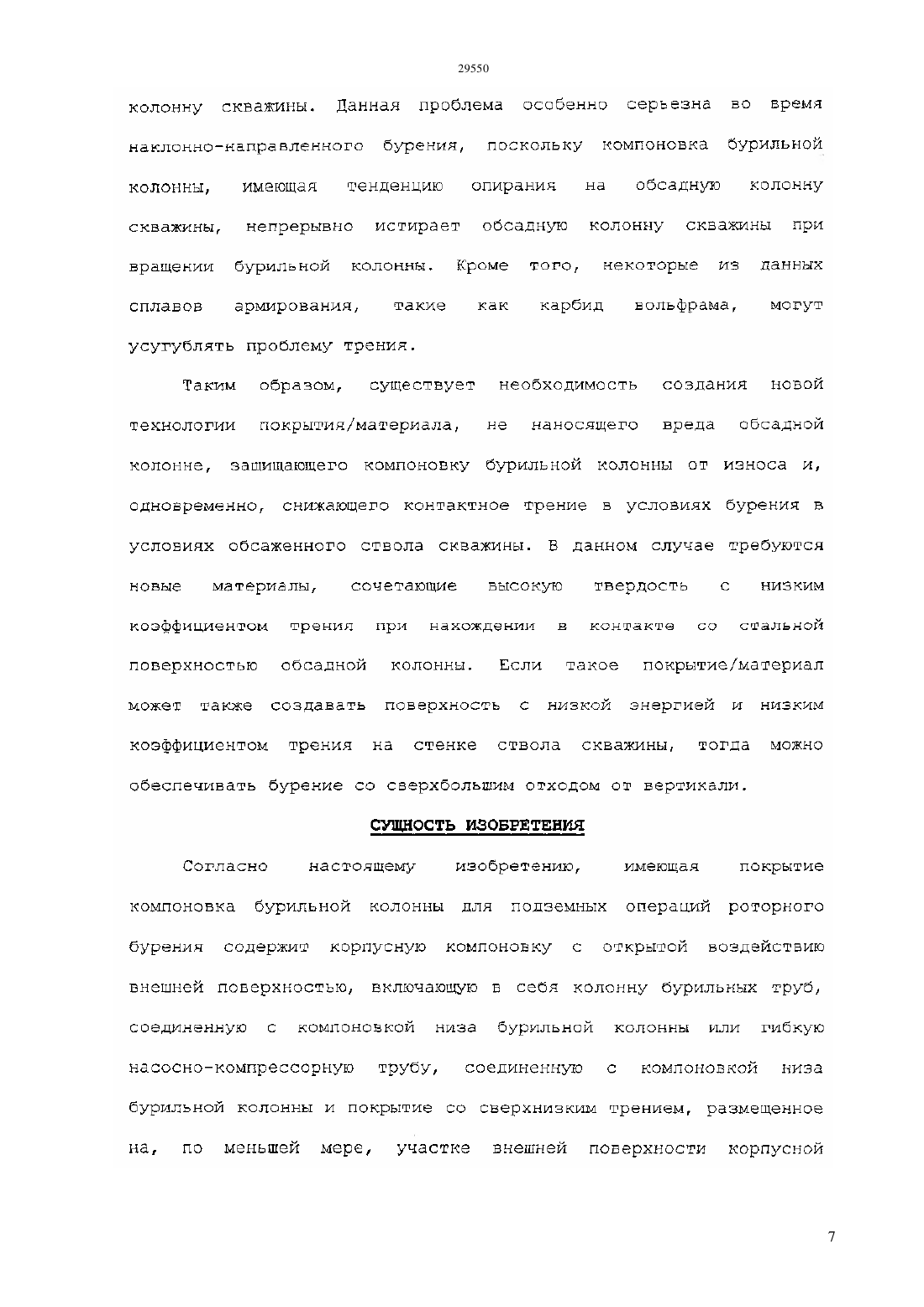 29550

колонну скважины. Данная проблема особенно серьезна во время наклонно-направленного бурения, поскольку компоновка бурильной колонны, имеющая тенденцию опирания на обсадную колонну скважины, непрерывно истирает обсадную колонну скважины при вращении бурильной колонны. Кроме того, некоторые из данных сплавов армирования, такие как карбид вольфрама, могут усугублять проблему трения.

Таким образом, существует необходимость создания новой технологии покрытия/материала, не наносящего вреда обсадной колонне, защищающего компоновку бурильной колонны от износа и, одновременно, снижающего контактное трение в условиях бурения в условиях обсаженного ствола скважины. В данном случае требуются новые материалы, сочетающие высокую твердость с низким коэффициентом трения при нахождении в контакте со стальной поверхностью обсадной колонны. Если такое покрытие/материал может также создавать поверхность с низкой энергией и низким коэффициентом трения на стенке ствола скважины, тогда можно обеспечивать бурение со сверхбольшим отходом от вертикали.

СУЩНОСТЬ ИЗОБРЕТЕНИЯ

Согласно настоящему изобретению, имеющая покрытие компоновка бурильной колонны для подземных операций роторного бурения содержит корпусную компоновку с открытой воздействию внешней поверхностью, включающую в себя колонну бурильных труб, соединенную с компоновкой низа бурильной колонны или гибкую насосно-компрессорную трубу, соединенную с компоновкой низа бурильной колонны и покрытие со сверхнизким трением, размещенное на, по меньшей мере, участке внешней поверхности корпусной

7